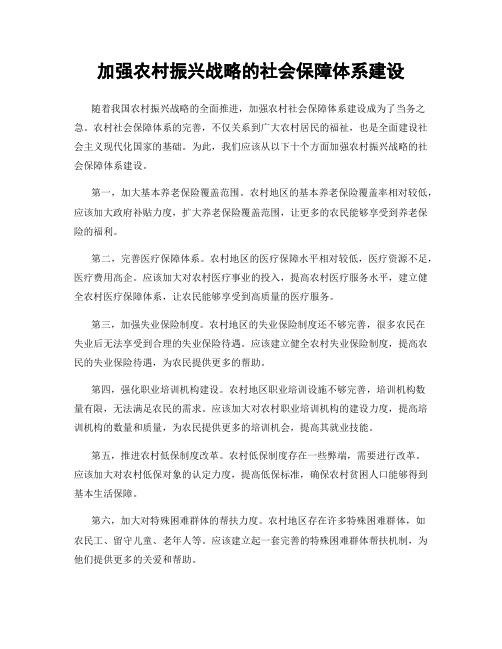 加强农村振兴战略的社会保障体系建设

随着我国农村振兴战略的全面推进，加强农村社会保障体系建设成为了当务之急。农村社会保障体系的完善，不仅关系到广大农村居民的福祉，也是全面建设社会主义现代化国家的基础。为此，我们应该从以下十个方面加强农村振兴战略的社会保障体系建设。

第一，加大基本养老保险覆盖范围。农村地区的基本养老保险覆盖率相对较低，应该加大政府补贴力度，扩大养老保险覆盖范围，让更多的农民能够享受到养老保险的福利。

第二，完善医疗保障体系。农村地区的医疗保障水平相对较低，医疗资源不足，医疗费用高企。应该加大对农村医疗事业的投入，提高农村医疗服务水平，建立健全农村医疗保障体系，让农民能够享受到高质量的医疗服务。

第三，加强失业保险制度。农村地区的失业保险制度还不够完善，很多农民在失业后无法享受到合理的失业保险待遇。应该建立健全农村失业保险制度，提高农民的失业保险待遇，为农民提供更多的帮助。

第四，强化职业培训机构建设。农村地区职业培训设施不够完善，培训机构数量有限，无法满足农民的需求。应该加大对农村职业培训机构的建设力度，提高培训机构的数量和质量，为农民提供更多的培训机会，提高其就业技能。

第五，推进农村低保制度改革。农村低保制度存在一些弊端，需要进行改革。应该加大对农村低保对象的认定力度，提高低保标准，确保农村贫困人口能够得到基本生活保障。

第六，加大对特殊困难群体的帮扶力度。农村地区存在许多特殊困难群体，如农民工、留守儿童、老年人等。应该建立起一套完善的特殊困难群体帮扶机制，为他们提供更多的关爱和帮助。